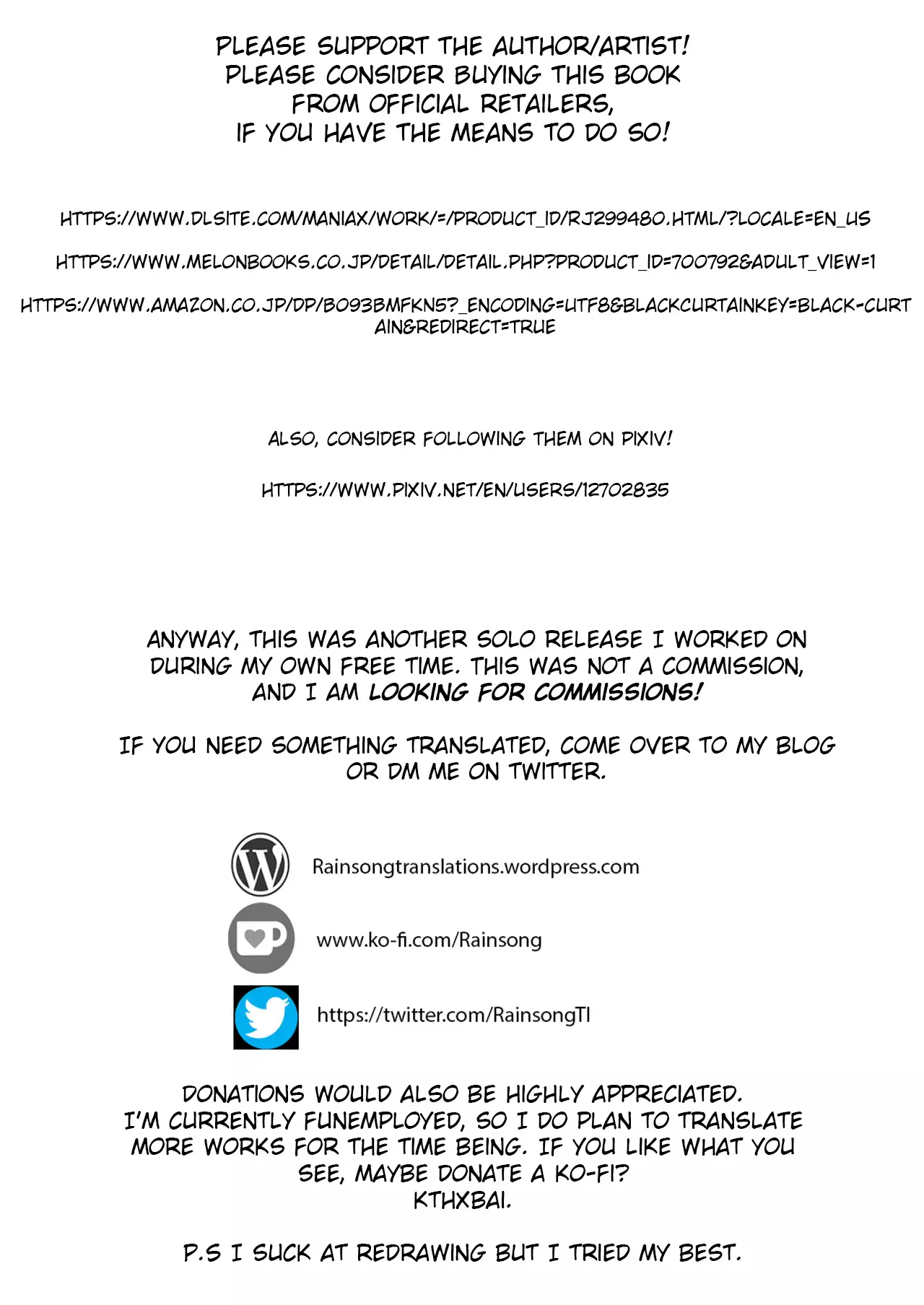 PLEASE SUPPORT THE AUTHOR/ARTIST!
PLEASE CONSIDER BUYING THIS BOOK
FROM OFFICIAL RETAILERS,
IF YOU HAVE THE MEANS TO DO SO!

HTTPS://WWW.DLSITE.COM/MANIAX/WORK/=/PRODUCT_ID/RJ299480.HTML/?LOCALE=EN_US

HTTPS://WWW.MELONBOOKS.CO.JP/DETAIL/DETAIL.PHP?PRODUCT_ID=700792&ADULT_VIEW=1

HTTPS://WWW.AMAZON.CO.JP/DP/B093BMFKN5?_ENCODING=UTF8&BLACKCURTAINKEY=BLACK-CURTAIN&REDIRECT=TRUE

ALSO, CONSIDER FOLLOWING THEM ON PIXIV!

HTTPS://WWW.PIXIV.NET/EN/USERS/12702835

ANYWAY, THIS WAS ANOTHER SOLO RELEASE I WORKED ON DURING MY OWN FREE TIME. THIS WAS NOT A COMMISSION, AND I AM LOOKING FOR COMMISSIONS!

IF YOU NEED SOMETHING TRANSLATED, COME OVER TO MY BLOG OR DM ME ON TWITTER.

Rainsongtranslations.wordpress.com

www.ko-fi.com/Rainsong

https://twitter.com/RainsongTl

DONATIONS WOULD ALSO BE HIGHLY APPRECIATED.
I'M CURRENTLY FUNEMPLOYED, SO I DO PLAN TO TRANSLATE MORE WORKS FOR THE TIME BEING. IF YOU LIKE WHAT YOU SEE, MAYBE DONATE A KO-FI?
KTHXBAI.

P.S I SUCK AT REDRAWING BUT I TRIED MY BEST.